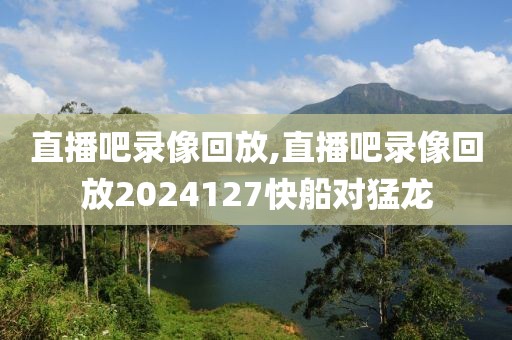 直播吧录像回放,直播吧录像回放2024127快船对猛龙